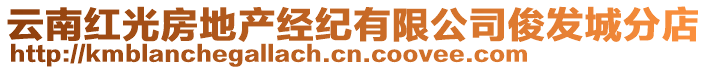 云南红光房地产经纪有限公司俊发城分店
http://kmblanchegallach.cn.coovee.com